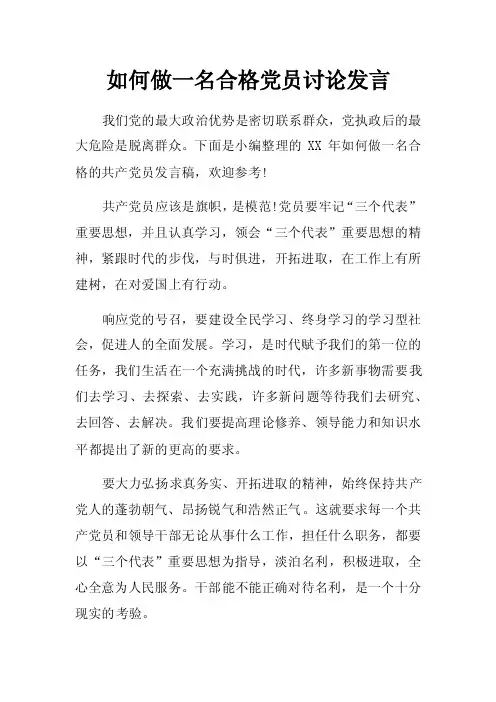 如何做一名合格党员讨论发言

我们党的最大政治优势是密切联系群众，党执政后的最大危险是脱离群众。下面是小编整理的 XX 年如何做一名合格的共产党员发言稿，欢迎参考!

共产党员应该是旗帜，是模范!党员要牢记“三个代表”重要思想，并且认真学习，领会“三个代表”重要思想的精神，紧跟时代的步伐，与时俱进，开拓进取，在工作上有所建树，在对爱国上有行动。

响应党的号召，要建设全民学习、终身学习的学习型社会，促进人的全面发展。学习，是时代赋予我们的第一位的任务，我们生活在一个充满挑战的时代，许多新事物需要我们去学习、去探索、去实践，许多新问题等待我们去研究、去回答、去解决。我们要提高理论修养、领导能力和知识水平都提出了新的更高的要求。

要大力弘扬求真务实、开拓进取的精神，始终保持共产党人的蓬勃朝气、昂扬锐气和浩然正气。这就要求每一个共产党员和领导干部无论从事什么工作，担任什么职务，都要以“三个代表”重要思想为指导，淡泊名利，积极进取，全心全意为人民服务。干部能不能正确对待名利，是一个十分现实的考验。